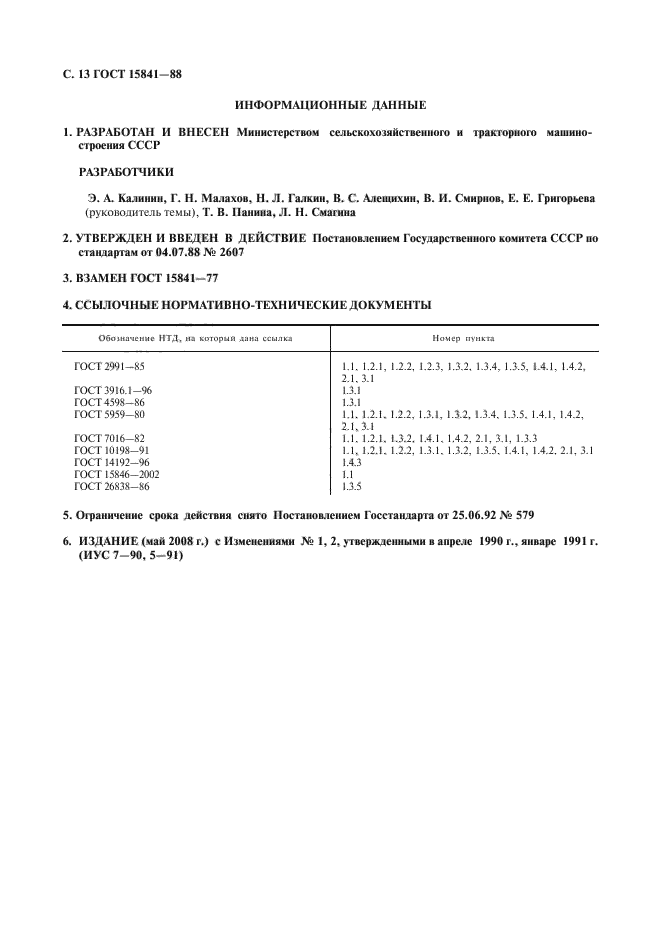 С. 13 ГОСТ 15841—88

ИНФОРМАЦИОННЫЕ ДАННЫЕ

1. РАЗРАБОТАН И ВНЕСЕН Министерством сельскохозяйственного и тракторного машиностроения СССР

РАЗРАБОТЧИКИ

Э. А. Калинин, Г. Н. Малахов, Н. Л. Галкин, В. С. Алещихин, В. И. Смирнов, Е. Е. Григорьева (руководитель темы), Т. В. Панина, Л. Н. Смагина

2. УТВЕРЖДЕН И ВВЕДЕН В ДЕЙСТВИЕ Постановлением Государственного комитета СССР по стандартам от 04.07.88 № 2607

3. ВЗАМЕН ГОСТ 15841—77

4. ССЫЛОЧНЫЕ НОРМАТИВНО-ТЕХНИЧЕСКИЕ ДОКУМЕНТЫ

| Обозначение НТД, на который дана ссылка | Номер пункта |
|---|---|
| ГОСТ 2991—85 | 1.1, 1.2.1, 1.2.2, 1.2.3, 1.3.2, 1.3.4, 1.3.5, 1.4.1, 1.4.2, 2.1, 3.1 |
| ГОСТ 3916.1—96 | 1.3.1 |
| ГОСТ 4598—86 | 1.3.1 |
| ГОСТ 5959—80 | 1.1, 1.2.1, 1.2.2, 1.3.1, 1.3.2, 1.3.4, 1.3.5, 1.4.1, 1.4.2, 2.1, 3.1 |
| ГОСТ 7016—82 | 1.1, 1.2.1, 1.3.2, 1.4.1, 1.4.2, 2.1, 3.1, 1.3.3 |
| ГОСТ 10198—91 | 1.1, 1.2.1, 1.2.2, 1.3.1, 1.3.2, 1.3.5, 1.4.1, 1.4.2, 2.1, 3.1 |
| ГОСТ 14192—96 | 1.4.3 |
| ГОСТ 15846—2002 | 1.1 |
| ГОСТ 26838—86 | 1.3.5 |

5. Ограничение срока действия снято Постановлением Госстандарта от 25.06.92 № 579

6. ИЗДАНИЕ (май 2008 г.) с Изменениями № 1, 2, утвержденными в апреле 1990 г., январе 1991 г. (ИУС 7—90, 5—91)